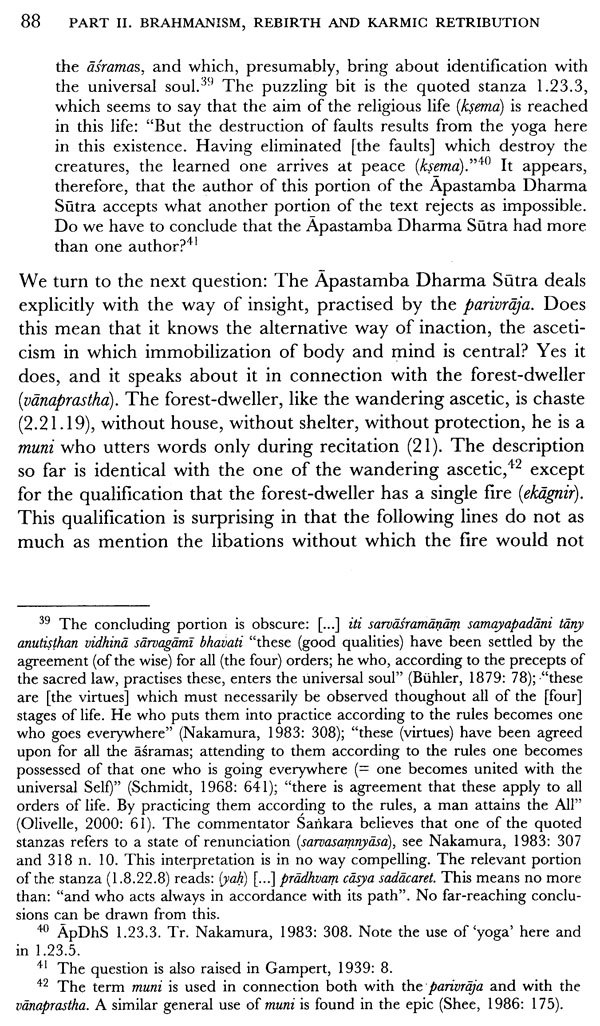 88 PART II. BRAHMANISM, REBIRTH AND KARMIC RETRIBUTION

the āśramas, and which, presumably, bring about identification with the universal soul.$^{39}$ The puzzling bit is the quoted stanza 1.23.3, which seems to say that the aim of the religious life (kṣema) is reached in this life: "But the destruction of faults results from the yoga here in this existence. Having eliminated [the faults] which destroy the creatures, the learned one arrives at peace (kṣema)."$^{40}$ It appears, therefore, that the author of this portion of the Āpastamba Dharma Sūtra accepts what another portion of the text rejects as impossible. Do we have to conclude that the Āpastamba Dharma Sūtra had more than one author?$^{41}$

We turn to the next question: The Āpastamba Dharma Sūtra deals explicitly with the way of insight, practised by the parivrāja. Does this mean that it knows the alternative way of inaction, the asceticism in which immobilization of body and mind is central? Yes it does, and it speaks about it in connection with the forest-dweller (vānaprastha). The forest-dweller, like the wandering ascetic, is chaste (2.21.19), without house, without shelter, without protection, he is a muni who utters words only during recitation (21). The description so far is identical with the one of the wandering ascetic,$^{42}$ except for the qualification that the forest-dweller has a single fire (ekāgnir). This qualification is surprising in that the following lines do not as much as mention the libations without which the fire would not

$^{39}$ The concluding portion is obscure: [...] iti sarvāśramāṇāṃ samayapadāni tāny anutiṣṭhan vidhinā sārvagāmī bhavati "these (good qualities) have been settled by the agreement (of the wise) for all (the four) orders; he who, according to the precepts of the sacred law, practises these, enters the universal soul" (Bühler, 1879: 78); "these are [the virtues] which must necessarily be observed thoughout all of the [four] stages of life. He who puts them into practice according to the rules becomes one who goes everywhere" (Nakamura, 1983: 308); "these (virtues) have been agreed upon for all the āśramas; attending to them according to the rules one becomes possessed of that one who is going everywhere (= one becomes united with the universal Self)" (Schmidt, 1968: 641); "there is agreement that these apply to all orders of life. By practicing them according to the rules, a man attains the All" (Olivelle, 2000: 61). The commentator Śaṅkara believes that one of the quoted stanzas refers to a state of renunciation (sarvasaṃnyāsa), see Nakamura, 1983: 307 and 318 n. 10. This interpretation is in no way compelling. The relevant portion of the stanza (1.8.22.8) reads: (yaḥ) [...] prādhvaṃ cāsya sadācaret. This means no more than: "and who acts always in accordance with its path". No far-reaching conclusions can be drawn from this.

$^{40}$ ĀpDhS 1.23.3. Tr. Nakamura, 1983: 308. Note the use of 'yoga' here and in 1.23.5.

$^{41}$ The question is also raised in Gampert, 1939: 8.

$^{42}$ The term muni is used in connection both with the parivrāja and with the vānaprastha. A similar general use of muni is found in the epic (Shee, 1986: 175).